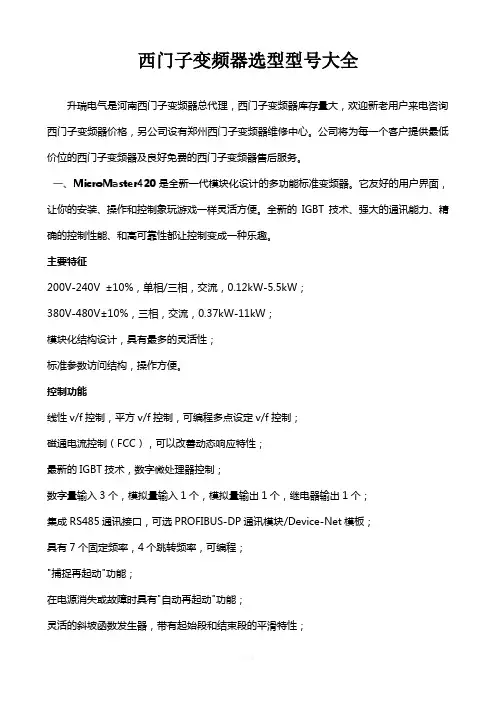 西门子变频器选型型号大全

升瑞电气是河南西门子变频器总代理，西门子变频器库存量大，欢迎新老用户来电咨询西门子变频器价格，另公司设有郑州西门子变频器维修中心。公司将为每一个客户提供最低价位的西门子变频器及良好免费的西门子变频器售后服务。

一、MicroMaster420 是全新一代模块化设计的多功能标准变频器。它友好的用户界面，让你的安装、操作和控制象玩游戏一样灵活方便。全新的 IGBT 技术、强大的通讯能力、精确的控制性能、和高可靠性都让控制变成一种乐趣。

主要特征

200V-240V ±10%，单相/三相，交流，0.12kW-5.5kW；

380V-480V±10%，三相，交流，0.37kW-11kW；

模块化结构设计，具有最多的灵活性；

标准参数访问结构，操作方便。

控制功能

线性 v/f 控制，平方 v/f 控制，可编程多点设定 v/f 控制；

磁通电流控制（FCC），可以改善动态响应特性；

最新的 IGBT 技术，数字微处理器控制；

数字量输入 3 个，模拟量输入 1 个，模拟量输出 1 个，继电器输出 1 个；

集成 RS485 通讯接口，可选 PROFIBUS-DP 通讯模块/Device-Net 模板；

具有 7 个固定频率，4 个跳转频率，可编程；

"捕捉再起动"功能；

在电源消失或故障时具有"自动再起动"功能；

灵活的斜坡函数发生器，带有起始段和结束段的平滑特性；